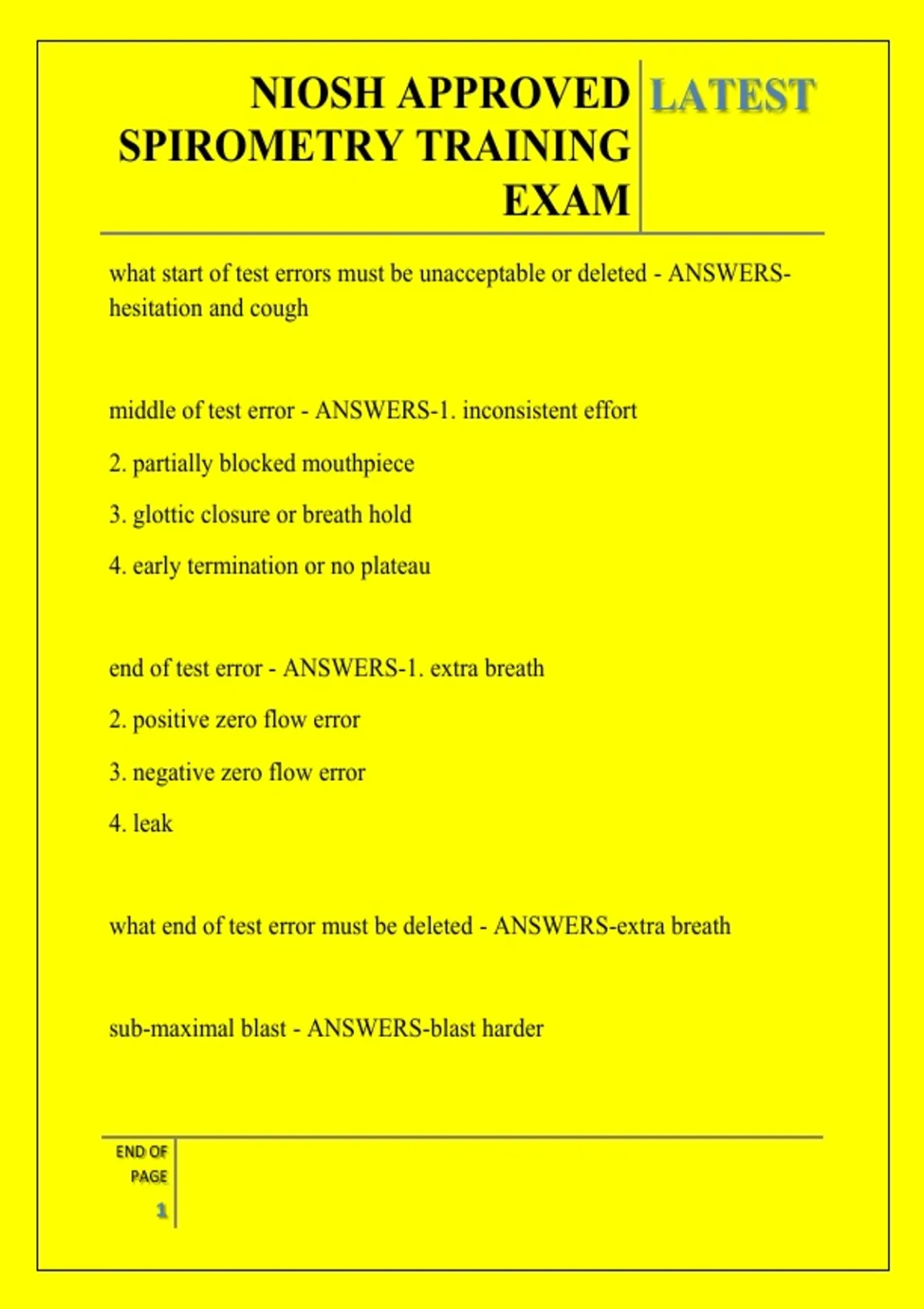 NIOSH APPROVED SPIROMETRY TRAINING EXAM

LATEST

what start of test errors must be unacceptable or deleted - ANSWERS-hesitation and cough

middle of test error - ANSWERS-1. inconsistent effort

2. partially blocked mouthpiece

3. glottic closure or breath hold

4. early termination or no plateau

end of test error - ANSWERS-1. extra breath

2. positive zero flow error

3. negative zero flow error

4. leak

what end of test error must be deleted - ANSWERS-extra breath

sub-maximal blast - ANSWERS-blast harder

END OF PAGE

1